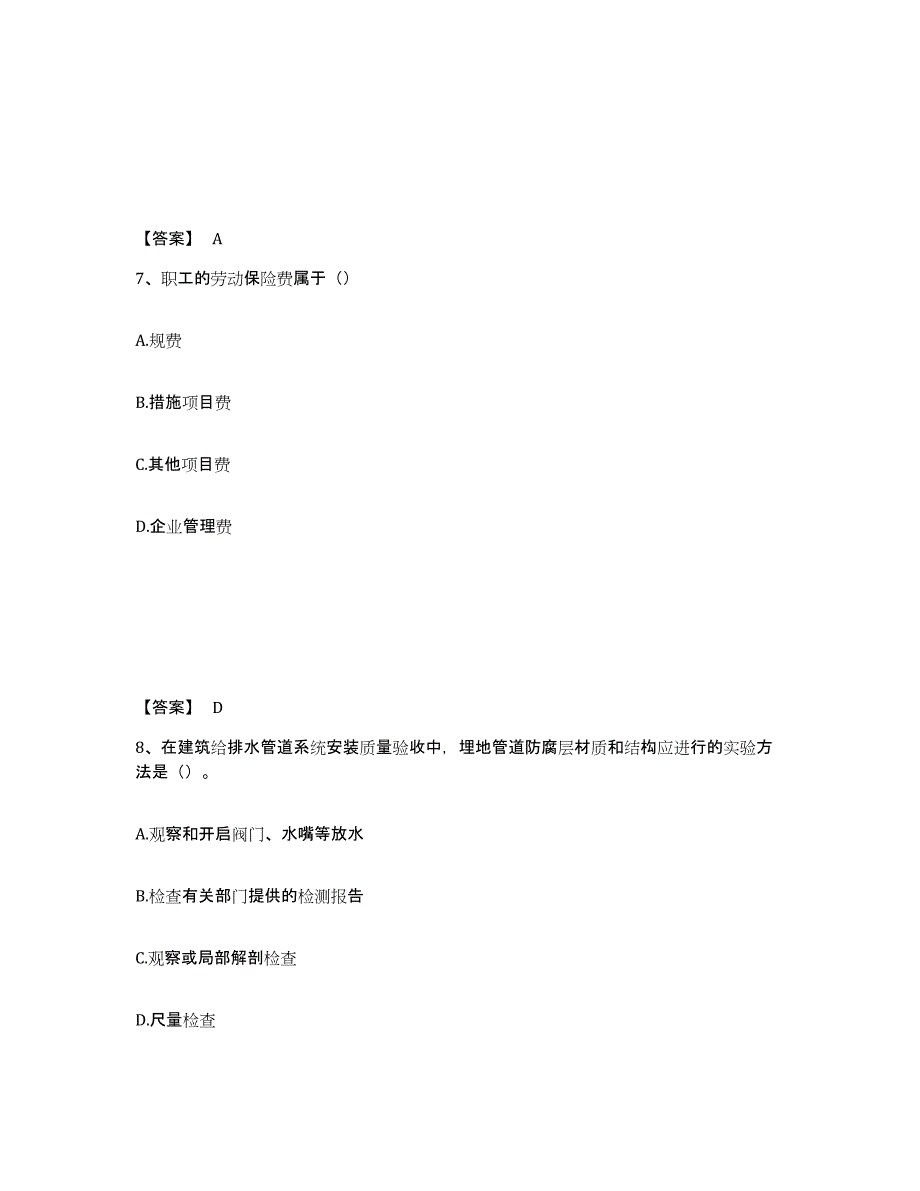 【答案】 A

7、职工的劳动保险费属于（）

A.规费

B.措施项目费

C.其他项目费

D.企业管理费

【答案】 D

8、在建筑给排水管道系统安装质量验收中，埋地管道防腐层材质和结构应进行的实验方法是（）。

A.观察和开启阀门、水嘴等放水

B.检查有关部门提供的检测报告

C.观察或局部解剖检查

D.尺量检查